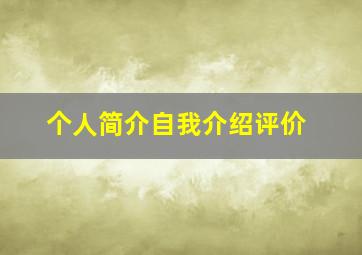 个人简介自我介绍评价